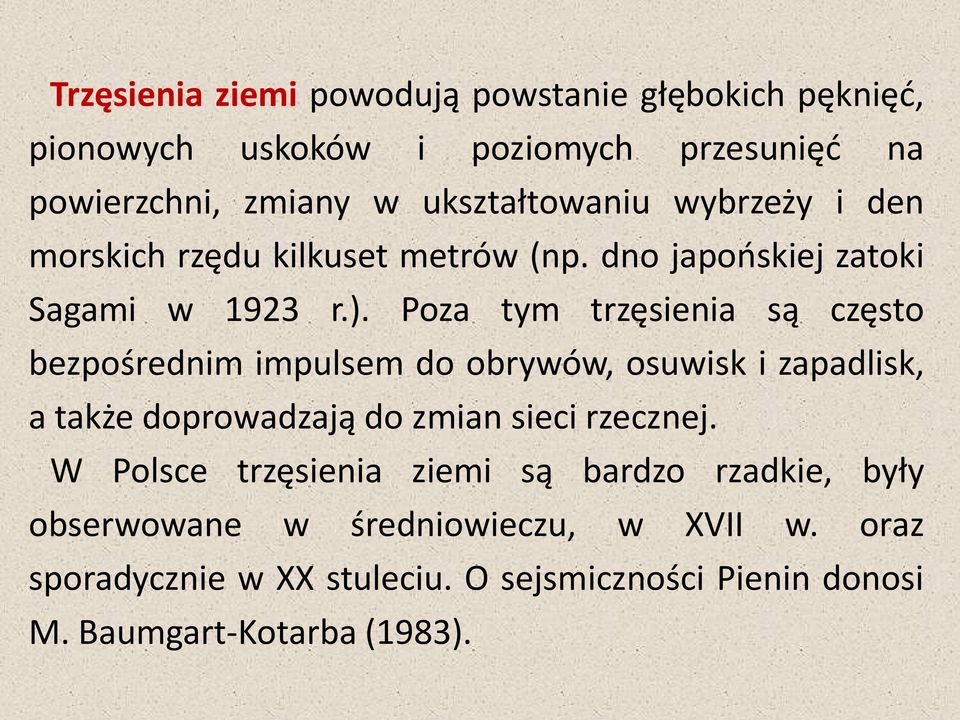 Trzęsienia ziemi powodują powstanie głębokich pęknięć, pionowych uskoków i poziomych przesunięć na powierzchni, zmiany w ukształtowaniu wybrzeży i den morskich rzędu kilkuset metrów (np. dno japońskiej zatoki Sagami w 1923 r.). Poza tym trzęsienia są często bezpośrednim impulsem do obrywów, osuwisk i zapadlisk, a także doprowadzają do zmian sieci rzecznej.

W Polsce trzęsienia ziemi są bardzo rzadkie, były obserwowane w średniowieczu, w XVII w. oraz sporadycznie w XX stuleciu. O sejsmiczności Pienin donosi M. Baumgart-Kotarba (1983).